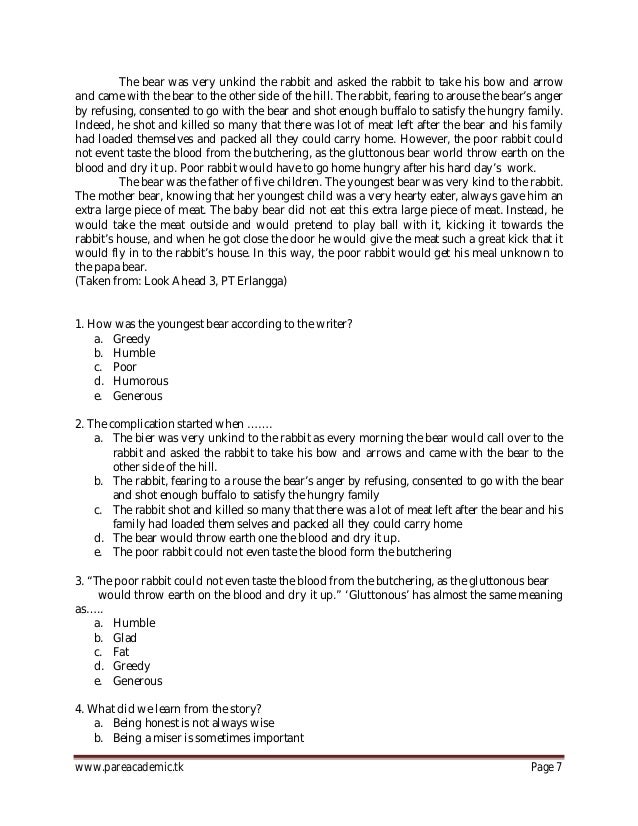 The bear was very unkind the rabbit and asked the rabbit to take his bow and arrow and came with the bear to the other side of the hill. The rabbit, fearing to arouse the bear's anger by refusing, consented to go with the bear and shot enough buffalo to satisfy the hungry family. Indeed, he shot and killed so many that there was lot of meat left after the bear and his family had loaded themselves and packed all they could carry home. However, the poor rabbit could not event taste the blood from the butchering, as the gluttonous bear world throw earth on the blood and dry it up. Poor rabbit would have to go home hungry after his hard day's work.

The bear was the father of five children. The youngest bear was very kind to the rabbit. The mother bear, knowing that her youngest child was a very hearty eater, always gave him an extra large piece of meat. The baby bear did not eat this extra large piece of meat. Instead, he would take the meat outside and would pretend to play ball with it, kicking it towards the rabbit's house, and when he got close the door he would give the meat such a great kick that it would fly in to the rabbit's house. In this way, the poor rabbit would get his meal unknown to the papa bear.
(Taken from: Look Ahead 3, PT Erlangga)

1. How was the youngest bear according to the writer?
a. Greedy
b. Humble
c. Poor
d. Humorous
e. Generous

2. The complication started when .......
a. The bier was very unkind to the rabbit as every morning the bear would call over to the rabbit and asked the rabbit to take his bow and arrows and came with the bear to the other side of the hill.
b. The rabbit, fearing to a rouse the bear's anger by refusing, consented to go with the bear and shot enough buffalo to satisfy the hungry family
c. The rabbit shot and killed so many that there was a lot of meat left after the bear and his family had loaded them selves and packed all they could carry home
d. The bear would throw earth one the blood and dry it up.
e. The poor rabbit could not even taste the blood form the butchering

3. "The poor rabbit could not even taste the blood from the butchering, as the gluttonous bear would throw earth on the blood and dry it up." 'Gluttonous' has almost the same meaning as.....
a. Humble
b. Glad
c. Fat
d. Greedy
e. Generous

4. What did we learn from the story?
a. Being honest is not always wise
b. Being a miser is sometimes important

www.pareacademic.tk Page 7